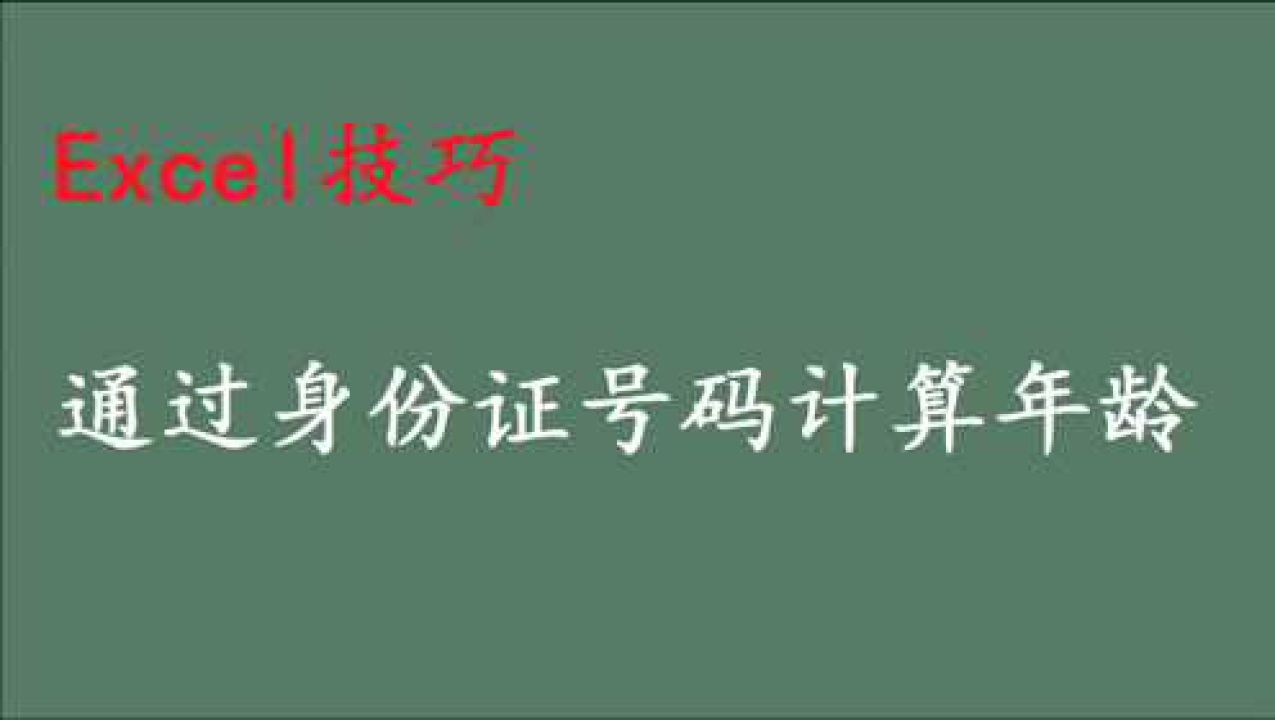 Excel技巧

通过身份证号码计算年龄